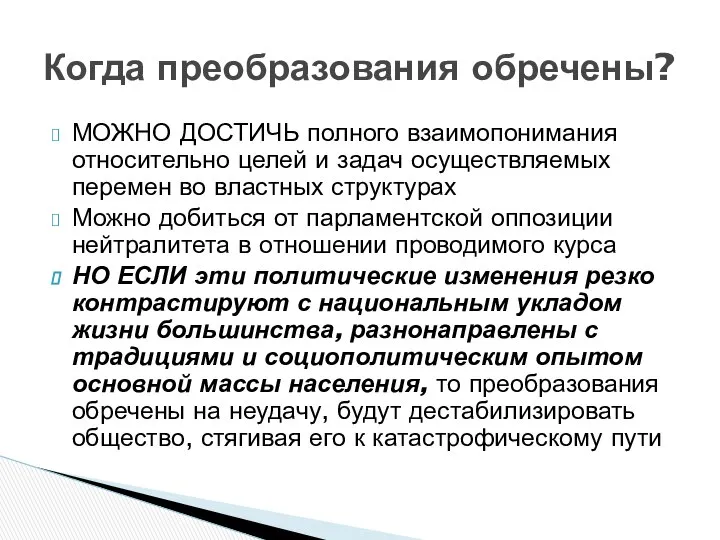 Когда преобразования обречены?

МОЖНО ДОСТИЧЬ полного взаимопонимания относительно целей и задач осуществляемых перемен во властных структурах

Можно добиться от парламентской оппозиции нейтралитета в отношении проводимого курса

НО ЕСЛИ эти политические изменения резко контрастируют с национальным укладом жизни большинства, разнонаправлены с традициями и социополитическим опытом основной массы населения, то преобразования обречены на неудачу, будут дестабилизировать общество, стягивая его к катастрофическому пути